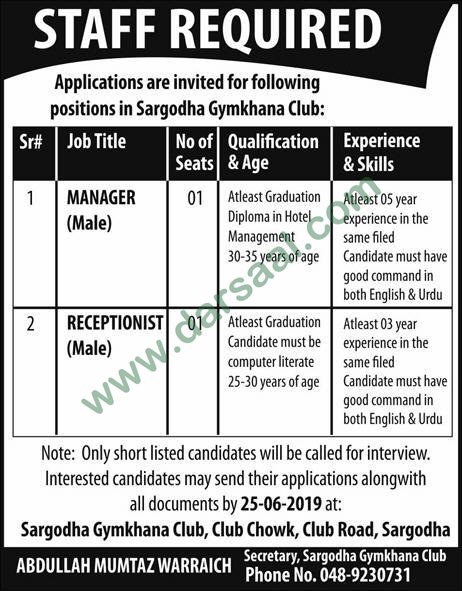 STAFF REQUIRED

Applications are invited for following positions in Sargodha Gymkhana Club:

| Sr# | Job Title | No of Seats | Qualification & Age | Experience & Skills |
|---|---|---|---|---|
| 1 | MANAGER (Male) | 01 | Atleast Graduation Diploma in Hotel Management 30-35 years of age | Atleast 05 year experience in the same filed Candidate must have good command in both English & Urdu |
| 2 | RECEPTIONIST (Male) | 01 | Atleast Graduation Candidate must be computer literate 25-30 years of age | Atleast 03 year experience in the same filed Candidate must have good command in both English & Urdu |

www.darsaal.com

Note: Only short listed candidates will be called for interview. Interested candidates may send their applications alongwith all documents by 25-06-2019 at:

Sargodha Gymkhana Club, Club Chowk, Club Road, Sargodha

ABDULLAH MUMTAZ WARRAICH

Secretary, Sargodha Gymkhana Club
Phone No. 048-9230731